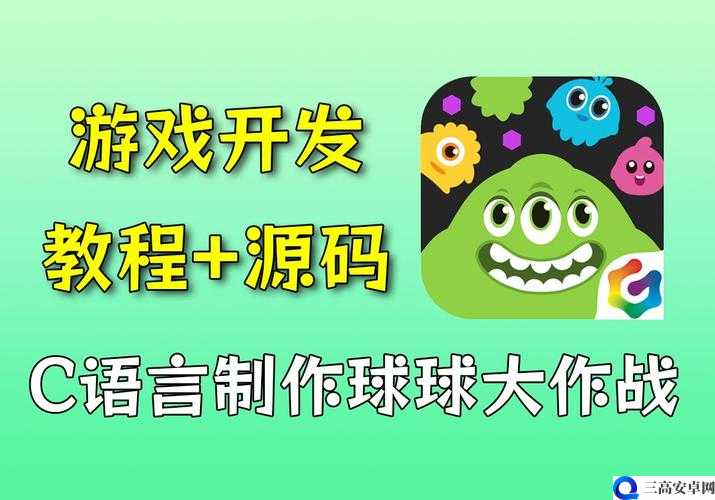 游戏开发
教程+源码

C语言制作球球大作战

三高安卓网